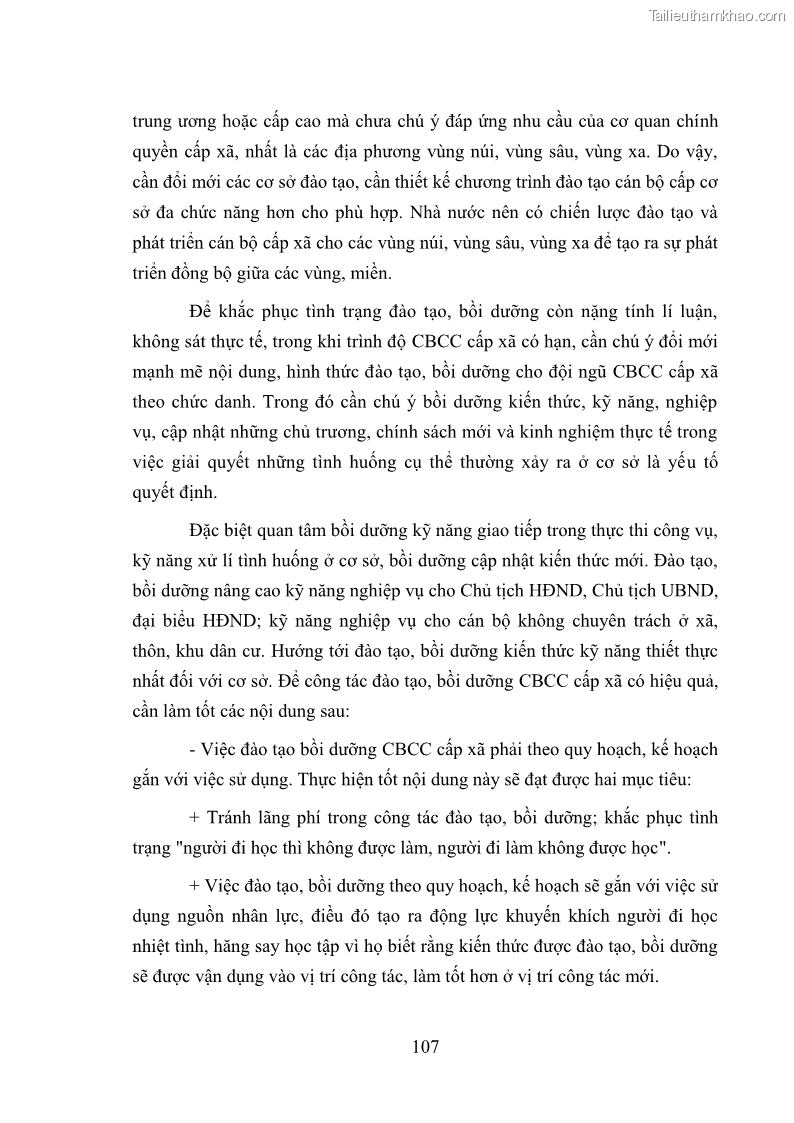 Tailieuthamkhao.com

trung ương hoặc cấp cao mà chưa chú ý đáp ứng nhu cầu của cơ quan chính quyền cấp xã, nhất là các địa phương vùng núi, vùng sâu, vùng xa. Do vậy, cần đổi mới các cơ sở đào tạo, cần thiết kế chương trình đào tạo cán bộ cấp cơ sở đa chức năng hơn cho phù hợp. Nhà nước nên có chiến lược đào tạo và phát triển cán bộ cấp xã cho các vùng núi, vùng sâu, vùng xa để tạo ra sự phát triển đồng bộ giữa các vùng, miền.

Để khắc phục tình trạng đào tạo, bồi dưỡng còn nặng tính lí luận, không sát thực tế, trong khi trình độ CBCC cấp xã có hạn, cần chú ý đổi mới mạnh mẽ nội dung, hình thức đào tạo, bồi dưỡng cho đội ngũ CBCC cấp xã theo chức danh. Trong đó cần chú ý bồi dưỡng kiến thức, kỹ năng, nghiệp vụ, cập nhật những chủ trương, chính sách mới và kinh nghiệm thực tế trong việc giải quyết những tình huống cụ thể thường xảy ra ở cơ sở là yếu tố quyết định.

Đặc biệt quan tâm bồi dưỡng kỹ năng giao tiếp trong thực thi công vụ, kỹ năng xử lí tình huống ở cơ sở, bồi dưỡng cập nhật kiến thức mới. Đào tạo, bồi dưỡng nâng cao kỹ năng nghiệp vụ cho Chủ tịch HĐND, Chủ tịch UBND, đại biểu HĐND; kỹ năng nghiệp vụ cho cán bộ không chuyên trách ở xã, thôn, khu dân cư. Hướng tới đào tạo, bồi dưỡng kiến thức kỹ năng thiết thực nhất đối với cơ sở. Để công tác đào tạo, bồi dưỡng CBCC cấp xã có hiệu quả, cần làm tốt các nội dung sau:

- Việc đào tạo bồi dưỡng CBCC cấp xã phải theo quy hoạch, kế hoạch gắn với việc sử dụng. Thực hiện tốt nội dung này sẽ đạt được hai mục tiêu:

+ Tránh lãng phí trong công tác đào tạo, bồi dưỡng; khắc phục tình trạng "người đi học thì không được làm, người đi làm không được học".

+ Việc đào tạo, bồi dưỡng theo quy hoạch, kế hoạch sẽ gắn với việc sử dụng nguồn nhân lực, điều đó tạo ra động lực khuyến khích người đi học nhiệt tình, hăng say học tập vì họ biết rằng kiến thức được đào tạo, bồi dưỡng sẽ được vận dụng vào vị trí công tác, làm tốt hơn ở vị trí công tác mới.

107